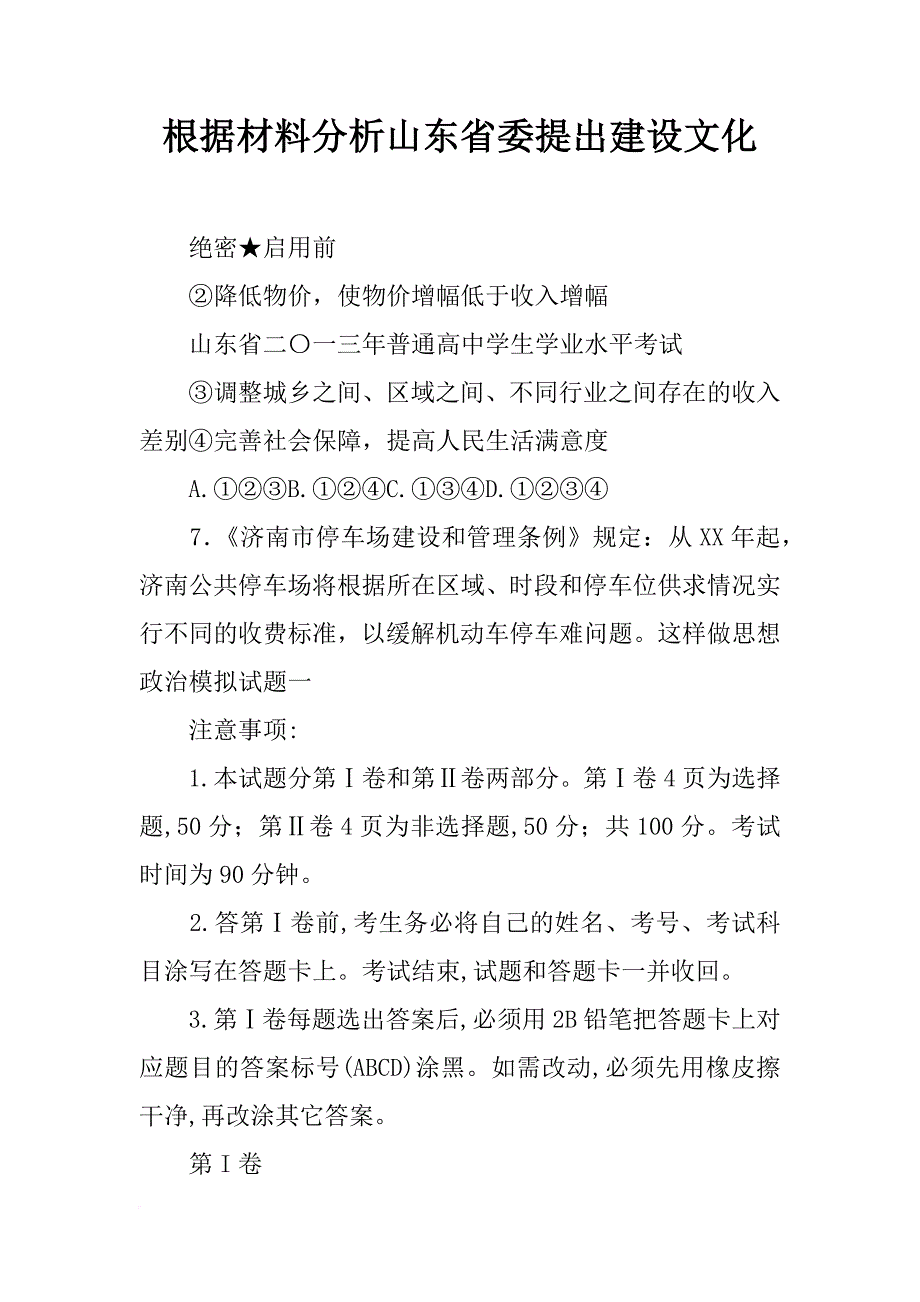 根据材料分析山东省委提出建设文化

绝密★启用前

②降低物价，使物价增幅低于收入增幅

山东省二〇一三年普通高中学生学业水平考试

③调整城乡之间、区域之间、不同行业之间存在的收入差别④完善社会保障，提高人民生活满意度

A.①②③B.①②④C.①③④D.①②③④

7.《济南市停车场建设和管理条例》规定：从XX年起，济南公共停车场将根据所在区域、时段和停车位供求情况实行不同的收费标准，以缓解机动车停车难问题。这样做思想政治模拟试题一

注意事项:

1.本试题分第Ⅰ卷和第Ⅱ卷两部分。第Ⅰ卷4页为选择题,50分；第Ⅱ卷4页为非选择题,50分；共100分。考试时间为90分钟。

2.答第Ⅰ卷前,考生务必将自己的姓名、考号、考试科目涂写在答题卡上。考试结束,试题和答题卡一并收回。

3.第Ⅰ卷每题选出答案后,必须用2B铅笔把答题卡上对应题目的答案标号(ABCD)涂黑。如需改动,必须先用橡皮擦干净,再改涂其它答案。

第Ⅰ卷